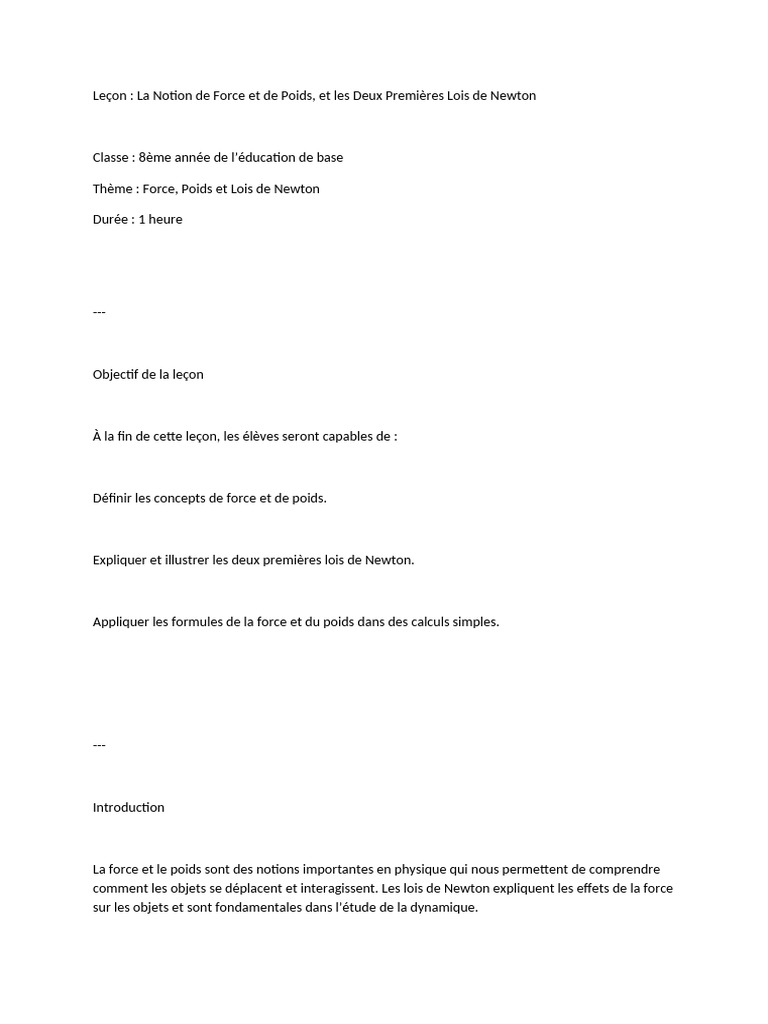 Leçon : La Notion de Force et de Poids, et les Deux Premières Lois de Newton

Classe : 8ème année de l'éducation de base

Thème : Force, Poids et Lois de Newton

Durée : 1 heure

---

Objectif de la leçon

À la fin de cette leçon, les élèves seront capables de :

Définir les concepts de force et de poids.

Expliquer et illustrer les deux premières lois de Newton.

Appliquer les formules de la force et du poids dans des calculs simples.

---

Introduction

La force et le poids sont des notions importantes en physique qui nous permettent de comprendre comment les objets se déplacent et interagissent. Les lois de Newton expliquent les effets de la force sur les objets et sont fondamentales dans l'étude de la dynamique.